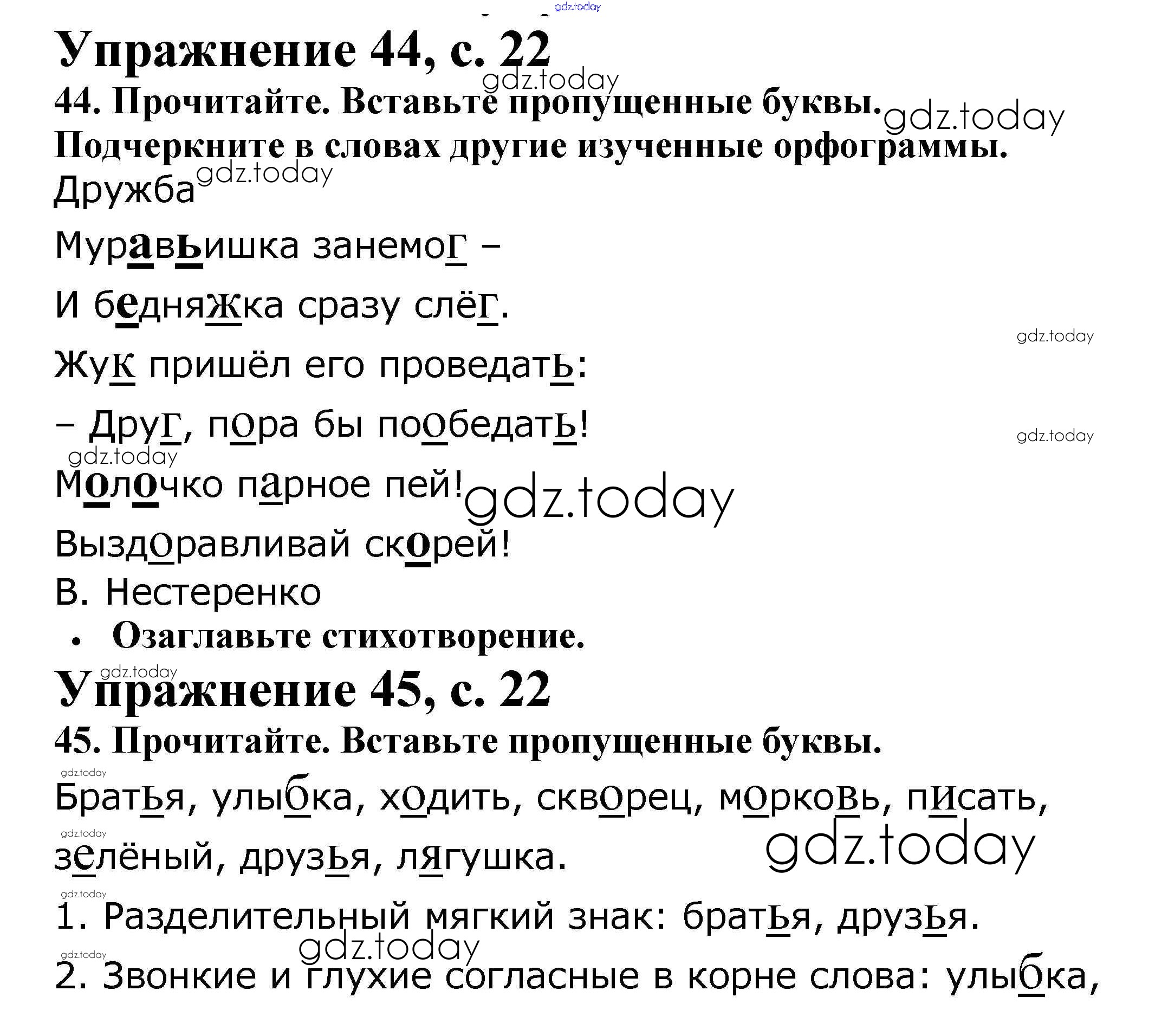 Упражнение 44, с. 22

44. Прочитайте. Вставьте пропущенные буквы. Подчеркните в словах другие изученные орфограммы.

Дружба

Муравьишка занемог –

И бедняжка сразу слёг.

Жук пришёл его проведать:

– Друг, пора бы пообедать!

Молочко парное пей!

Выздоравливай скорей!

В. Нестеренко

• Озаглавьте стихотворение.

Упражнение 45, с. 22

45. Прочитайте. Вставьте пропущенные буквы.

Братья, улыбка, ходить, скворец, морковь, писать, зелёный, друзья, лягушка.

1. Разделительный мягкий знак: братья, друзья.

2. Звонкие и глухие согласные в корне слова: улыбка,

gdz.today